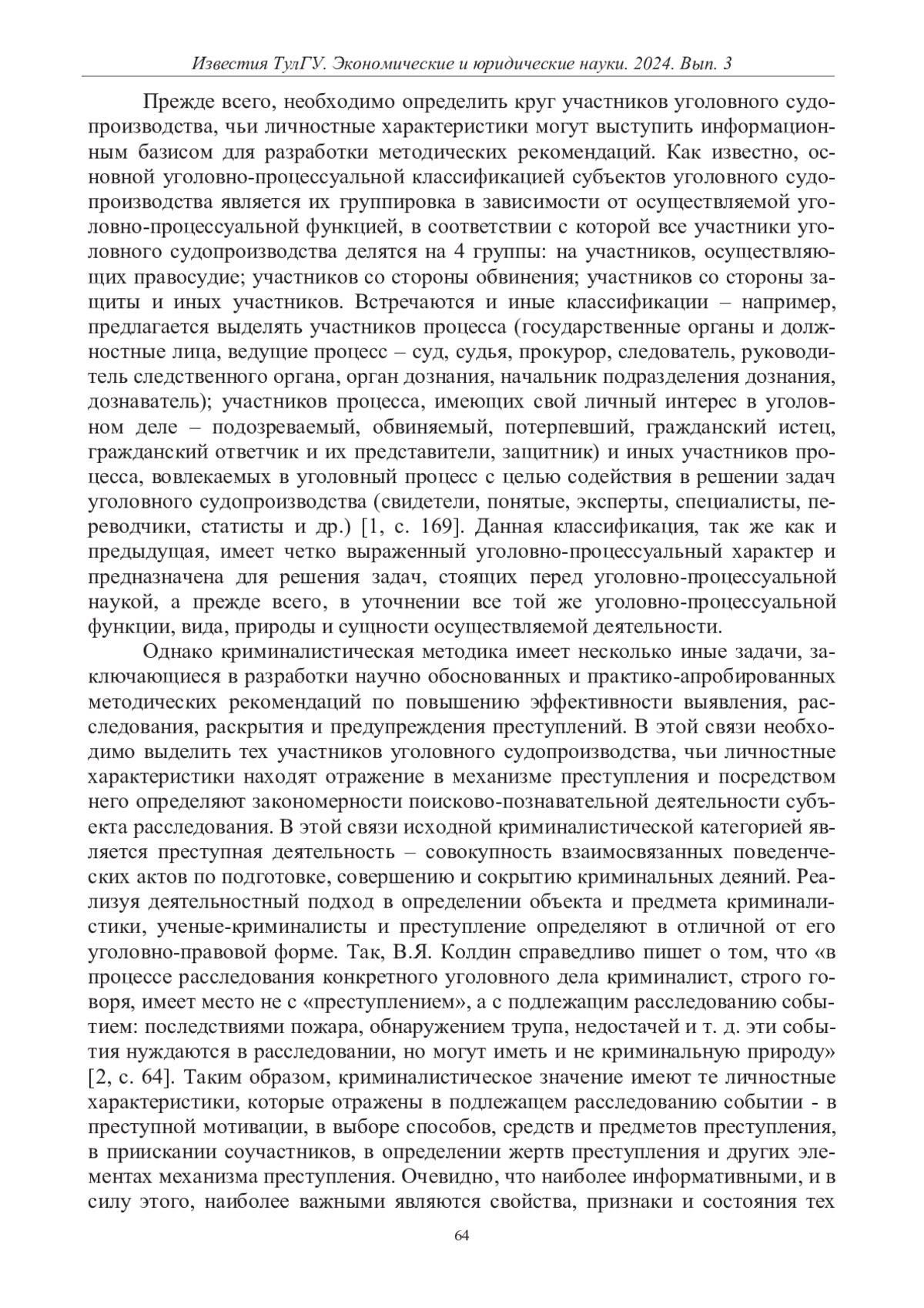 Известия ТулГУ. Экономические и юридические науки. 2024. Вып. 3

Прежде всего, необходимо определить круг участников уголовного судопроизводства, чьи личностные характеристики могут выступить информационным базисом для разработки методических рекомендаций. Как известно, основной уголовно-процессуальной классификацией субъектов уголовного судопроизводства является их группировка в зависимости от осуществляемой уголовно-процессуальной функцией, в соответствии с которой все участники уголовного судопроизводства делятся на 4 группы: на участников, осуществляющих правосудие; участников со стороны обвинения; участников со стороны защиты и иных участников. Встречаются и иные классификации – например, предлагается выделять участников процесса (государственные органы и должностные лица, ведущие процесс – суд, судья, прокурор, следователь, руководитель следственного органа, орган дознания, начальник подразделения дознания, дознаватель); участников процесса, имеющих свой личный интерес в уголовном деле – подозреваемый, обвиняемый, потерпевший, гражданский истец, гражданский ответчик и их представители, защитник) и иных участников процесса, вовлекаемых в уголовный процесс с целью содействия в решении задач уголовного судопроизводства (свидетели, понятые, эксперты, специалисты, переводчики, статисты и др.) [1, с. 169]. Данная классификация, так же как и предыдущая, имеет четко выраженный уголовно-процессуальный характер и предназначена для решения задач, стоящих перед уголовно-процессуальной наукой, а прежде всего, в уточнении все той же уголовно-процессуальной функции, вида, природы и сущности осуществляемой деятельности.

Однако криминалистическая методика имеет несколько иные задачи, заключающиеся в разработки научно обоснованных и практико-апробированных методических рекомендаций по повышению эффективности выявления, расследования, раскрытия и предупреждения преступлений. В этой связи необходимо выделить тех участников уголовного судопроизводства, чьи личностные характеристики находят отражение в механизме преступления и посредством него определяют закономерности поисково-познавательной деятельности субъекта расследования. В этой связи исходной криминалистической категорией является преступная деятельность – совокупность взаимосвязанных поведенческих актов по подготовке, совершению и сокрытию криминальных деяний. Реализуя деятельностный подход в определении объекта и предмета криминалистики, ученые-криминалисты и преступление определяют в отличной от его уголовно-правовой форме. Так, В.Я. Колдин справедливо пишет о том, что «в процессе расследования конкретного уголовного дела криминалист, строго говоря, имеет место не с «преступлением», а с подлежащим расследованию событием: последствиями пожара, обнаружением трупа, недостачей и т. д. эти события нуждаются в расследовании, но могут иметь и не криминальную природу» [2, с. 64]. Таким образом, криминалистическое значение имеют те личностные характеристики, которые отражены в подлежащем расследованию событии - в преступной мотивации, в выборе способов, средств и предметов преступления, в приискании соучастников, в определении жертв преступления и других элементах механизма преступления. Очевидно, что наиболее информативными, и в силу этого, наиболее важными являются свойства, признаки и состояния тех

64